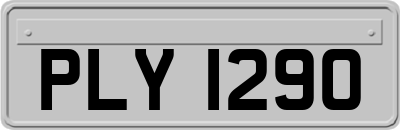 PLY 1290